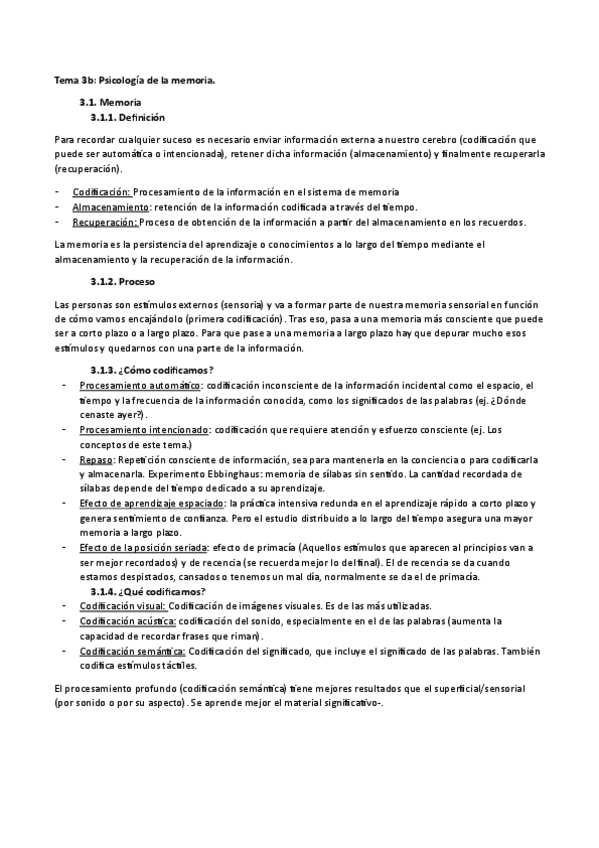 Tema 3b: Psicología de la memoria.

3.1. Memoria
3.1.1. Definición

Para recordar cualquier suceso es necesario enviar información externa a nuestro cerebro (codificación que puede ser automática o intencionada), retener dicha información (almacenamiento) y finalmente recuperarla (recuperación).

- Codificación: Procesamiento de la información en el sistema de memoria
- Almacenamiento: retención de la información codificada a través del tiempo.
- Recuperación: Proceso de obtención de la información a partir del almacenamiento en los recuerdos.

La memoria es la persistencia del aprendizaje o conocimientos a lo largo del tiempo mediante el almacenamiento y la recuperación de la información.

3.1.2. Proceso

Las personas son estímulos externos (sensoria) y va a formar parte de nuestra memoria sensorial en función de cómo vamos encajándolo (primera codificación). Tras eso, pasa a una memoria más consciente que puede ser a corto plazo o a largo plazo. Para que pase a una memoria a largo plazo hay que depurar mucho esos estímulos y quedarnos con una parte de la información.

3.1.3. ¿Cómo codificamos?
- Procesamiento automático: codificación inconsciente de la información incidental como el espacio, el tiempo y la frecuencia de la información conocida, como los significados de las palabras (ej. ¿Dónde cenaste ayer?).
- Procesamiento intencionado: codificación que requiere atención y esfuerzo consciente (ej. Los conceptos de este tema.)
- Repaso: Repetición consciente de información, sea para mantenerla en la conciencia o para codificarla y almacenarla. Experimento Ebbinghaus: memoria de sílabas sin sentido. La cantidad recordada de sílabas depende del tiempo dedicado a su aprendizaje.
- Efecto de aprendizaje espaciado: la práctica intensiva redunda en el aprendizaje rápido a corto plazo y genera sentimiento de confianza. Pero el estudio distribuido a lo largo del tiempo asegura una mayor memoria a largo plazo.
- Efecto de la posición seriada: efecto de primacía (Aquellos estímulos que aparecen al principios van a ser mejor recordados) y de recencia (se recuerda mejor lo del final). El de recencia se da cuando estamos despistados, cansados o tenemos un mal día, normalmente se da el de primacía.
3.1.4. ¿Qué codificamos?
- Codificación visual: Codificación de imágenes visuales. Es de las más utilizadas.
- Codificación acústica: codificación del sonido, especialmente en el de las palabras (aumenta la capacidad de recordar frases que riman).
- Codificación semántica: Codificación del significado, que incluye el significado de las palabras. También codifica estímulos táctiles.

El procesamiento profundo (codificación semántica) tiene mejores resultados que el superficial/sensorial (por sonido o por su aspecto). Se aprende mejor el material significativo-.